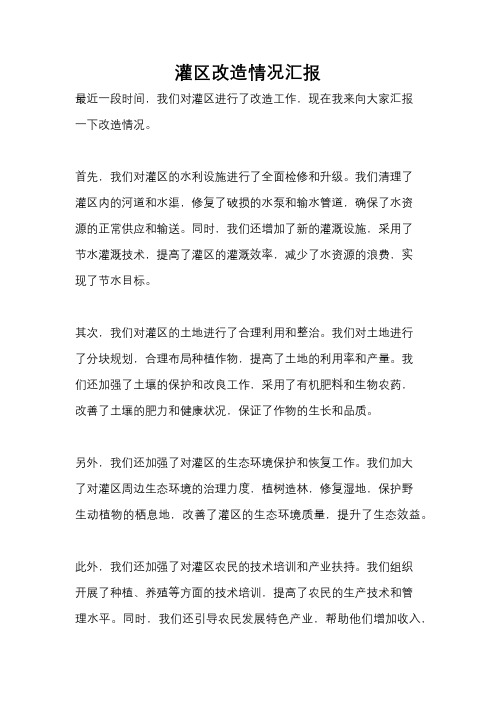 灌区改造情况汇报

最近一段时间，我们对灌区进行了改造工作，现在我来向大家汇报一下改造情况。

首先，我们对灌区的水利设施进行了全面检修和升级。我们清理了灌区内的河道和水渠，修复了破损的水泵和输水管道，确保了水资源的正常供应和输送。同时，我们还增加了新的灌溉设施，采用了节水灌溉技术，提高了灌区的灌溉效率，减少了水资源的浪费，实现了节水目标。

其次，我们对灌区的土地进行了合理利用和整治。我们对土地进行了分块规划，合理布局种植作物，提高了土地的利用率和产量。我们还加强了土壤的保护和改良工作，采用了有机肥料和生物农药，改善了土壤的肥力和健康状况，保证了作物的生长和品质。

另外，我们还加强了对灌区的生态环境保护和恢复工作。我们加大了对灌区周边生态环境的治理力度，植树造林，修复湿地，保护野生动植物的栖息地，改善了灌区的生态环境质量，提升了生态效益。

此外，我们还加强了对灌区农民的技术培训和产业扶持。我们组织开展了种植、养殖等方面的技术培训，提高了农民的生产技术和管理水平。同时，我们还引导农民发展特色产业，帮助他们增加收入，